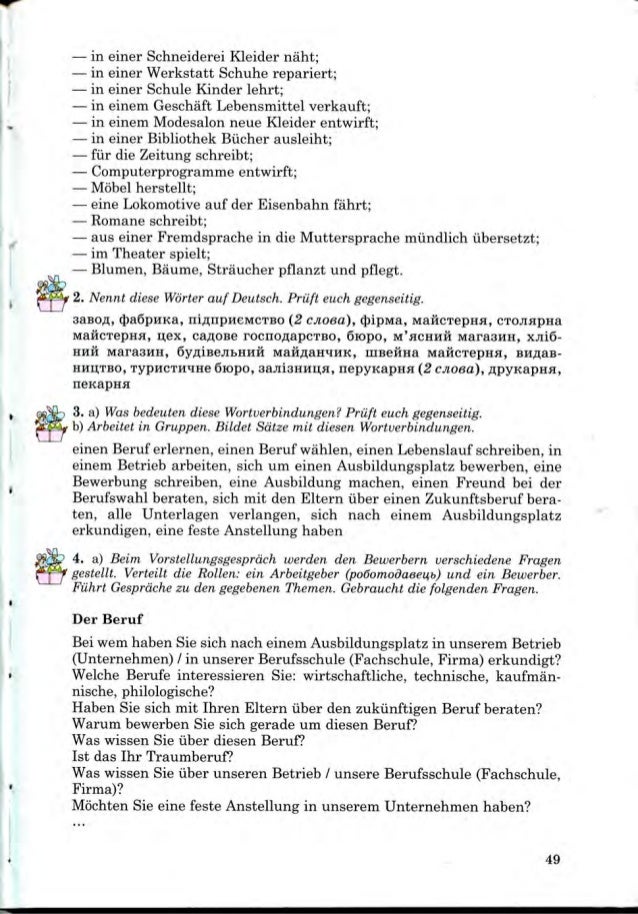 — in einer Schneiderei Kleider näht;
— in einer Werkstatt Schuhe repariert;
— in einer Schule Kinder lehrt;
— in einem Geschäft Lebensmittel verkauft;
— in einem Modesalon neue Kleider entwirft;
— in einer Bibliothek Bücher ausleiht;
— für die Zeitung schreibt;
— Computerprogramme entwirft;
— Möbel herstellt;
— eine Lokomotive auf der Eisenbahn fährt;
— Romane schreibt;
— aus einer Fremdsprache in die Muttersprache mündlich übersetzt;
— im Theater spielt;
— Blumen, Bäume, Sträucher pflanzt und pflegt.

2. Nennt diese Wörter auf Deutsch. Prüft euch gegenseitig.

завод, фабрика, підприємство (2 слова), фірма, майстерня, столярна майстерня, цех, садове господарство, бюро, м'ясний магазин, хлібний магазин, будівельний майданчик, швейна майстерня, видавництво, туристичне бюро, залізниця, перукарня (2 слова), друкарня, пекарня

3. a) Was bedeuten diese Wortverbindungen? Prüft euch gegenseitig.
b) Arbeitet in Gruppen. Bildet Sätze mit diesen Wortverbindungen.

einen Beruf erlernen, einen Beruf wählen, einen Lebenslauf schreiben, in einem Betrieb arbeiten, sich um einen Ausbildungsplatz bewerben, eine Bewerbung schreiben, eine Ausbildung machen, einen Freund bei der Berufswahl beraten, sich mit den Eltern über einen Zukunftsberuf beraten, alle Unterlagen verlangen, sich nach einem Ausbildungsplatz erkundigen, eine feste Anstellung haben

4. a) Beim Vorstellungsgespräch werden den Bewerbern verschiedene Fragen gestellt. Verteilt die Rollen: ein Arbeitgeber (роботодавець) und ein Bewerber. Führt Gespräche zu den gegebenen Themen. Gebraucht die folgenden Fragen.

Der Beruf

Bei wem haben Sie sich nach einem Ausbildungsplatz in unserem Betrieb (Unternehmen) / in unserer Berufsschule (Fachschule, Firma) erkundigt?
Welche Berufe interessieren Sie: wirtschaftliche, technische, kaufmännische, philologische?
Haben Sie sich mit Ihren Eltern über den zukünftigen Beruf beraten?
Warum bewerben Sie sich gerade um diesen Beruf?
Was wissen Sie über diesen Beruf?
Ist das Ihr Traumberuf?
Was wissen Sie über unseren Betrieb / unsere Berufsschule (Fachschule, Firma)?
Möchten Sie eine feste Anstellung in unserem Unternehmen haben?
...

49